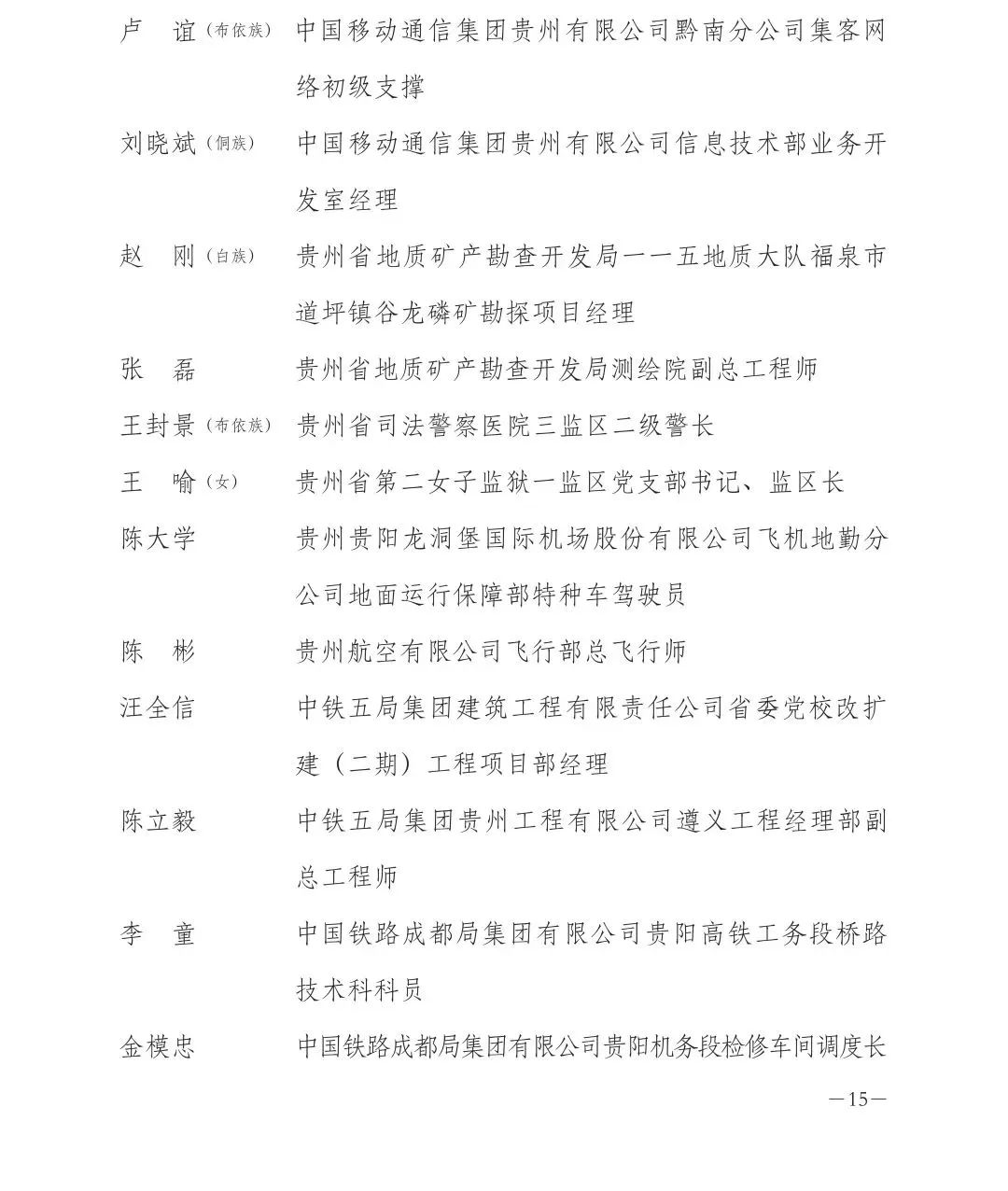 卢　谊（布依族）　中国移动通信集团贵州有限公司黔南分公司集客网络初级支撑

刘晓斌（侗族）　中国移动通信集团贵州有限公司信息技术部业务开发室经理

赵　刚（白族）　贵州省地质矿产勘查开发局一一五地质大队福泉市道坪镇谷龙磷矿勘探项目经理

张　磊　贵州省地质矿产勘查开发局测绘院副总工程师

王封景（布依族）　贵州省司法警察医院三监区二级警长

王　喻（女）　贵州省第二女子监狱一监区党支部书记、监区长

陈大学　贵州贵阳龙洞堡国际机场股份有限公司飞机地勤分公司地面运行保障部特种车驾驶员

陈　彬　贵州航空有限公司飞行部总飞行师

汪全信　中铁五局集团建筑工程有限责任公司省委党校改扩建（二期）工程项目部经理

陈立毅　中铁五局集团贵州工程有限公司遵义工程经理部副总工程师

李　童　中国铁路成都局集团有限公司贵阳高铁工务段桥路技术科科员

金模忠　中国铁路成都局集团有限公司贵阳机务段检修车间调度长

—15—